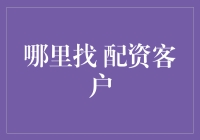 哪里找 配资客户